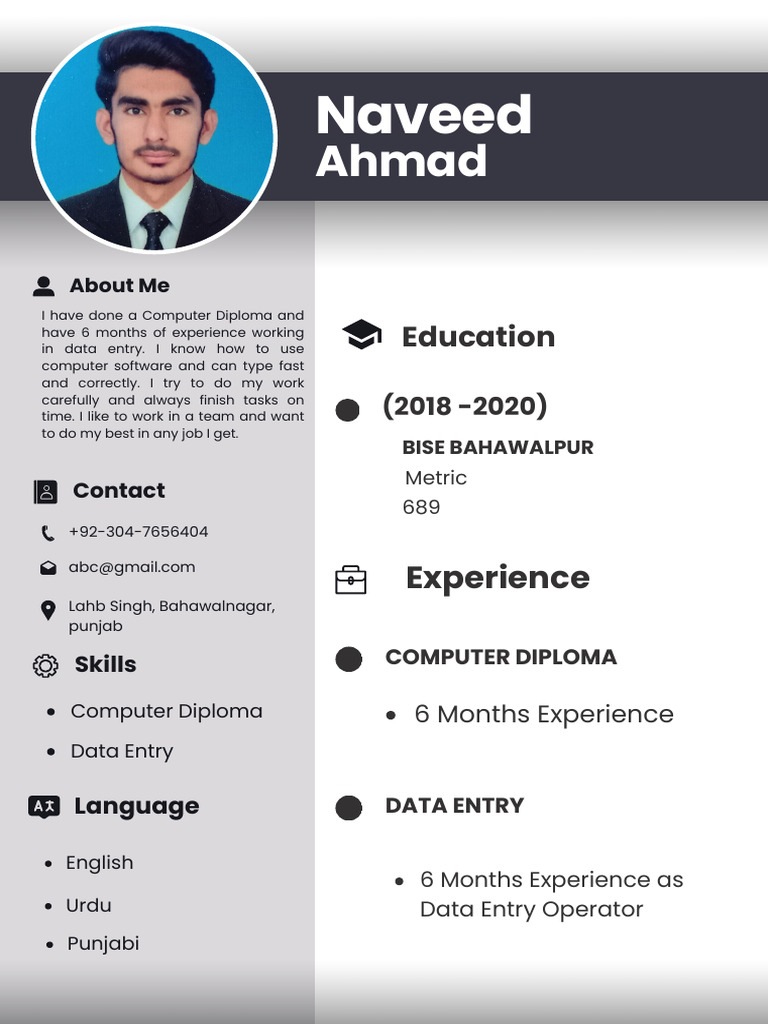 Naveed
Ahmad

About Me

I have done a Computer Diploma and have 6 months of experience working in data entry. I know how to use computer software and can type fast and correctly. I try to do my work carefully and always finish tasks on time. I like to work in a team and want to do my best in any job I get.

Contact

+92-304-7656404

abc@gmail.com

Lahb Singh, Bahawalnagar, punjab

Skills

- Computer Diploma
- Data Entry

Language

- English
- Urdu
- Punjabi

Education

(2018 -2020)

BISE BAHAWALPUR
Metric
689

Experience

COMPUTER DIPLOMA

- 6 Months Experience

DATA ENTRY

- 6 Months Experience as Data Entry Operator